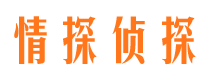 情探侦探